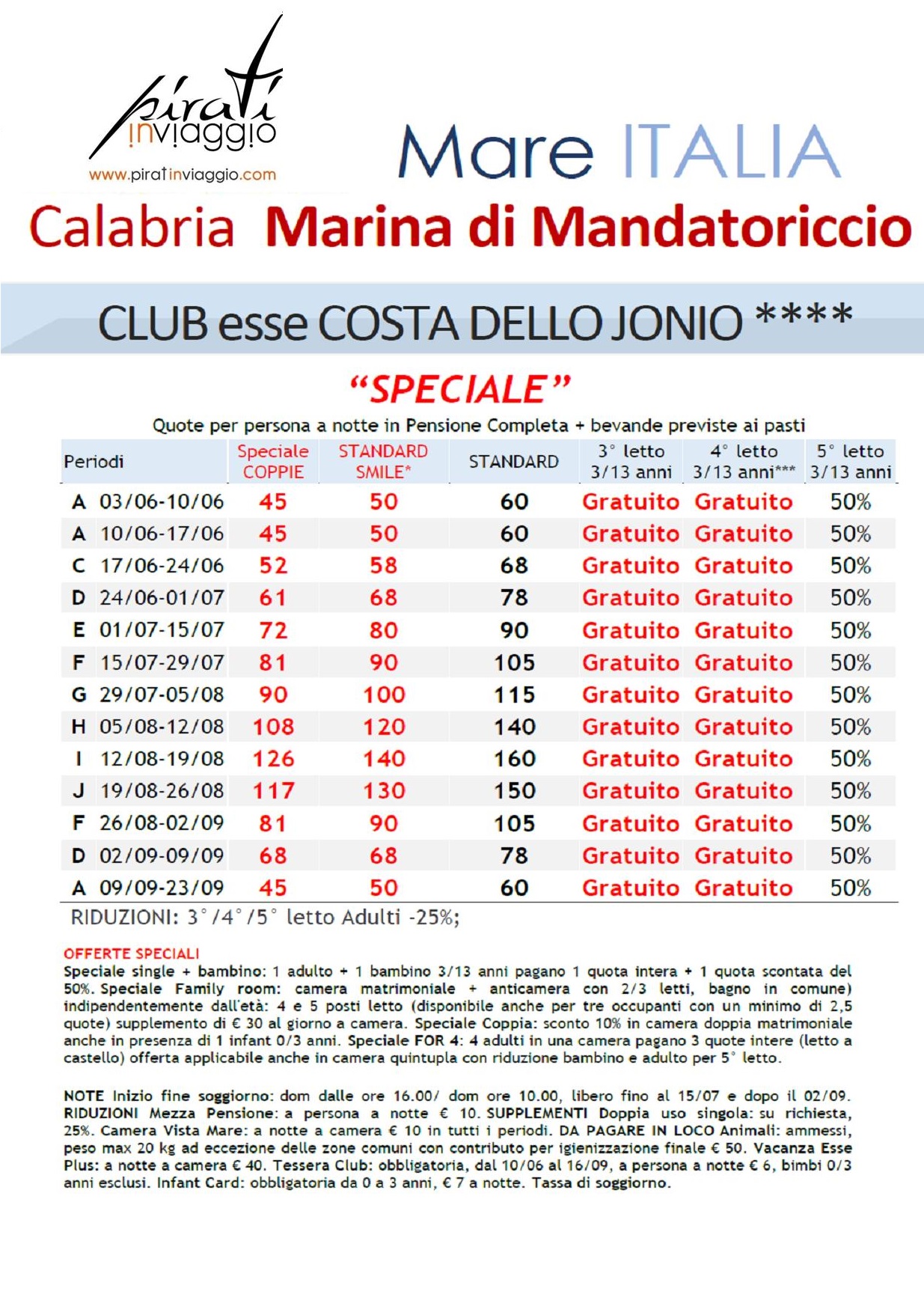 pirati inviaggio
www.piratinviaggio.com

Mare ITALIA

Calabria Marina di Mandatoriccio

CLUB esse COSTA DELLO JONIO ****

“SPECIALE”

Quote per persona a notte in Pensione Completa + bevande previste ai pasti

| Periodi | Speciale COPPIE | STANDARD SMILE* | STANDARD | 3° letto 3/13 anni | 4° letto 3/13 anni*** | 5° letto 3/13 anni |
|---|---|---|---|---|---|---|
| A 03/06-10/06 | 45 | 50 | 60 | Gratuito | Gratuito | 50% |
| A 10/06-17/06 | 45 | 50 | 60 | Gratuito | Gratuito | 50% |
| C 17/06-24/06 | 52 | 58 | 68 | Gratuito | Gratuito | 50% |
| D 24/06-01/07 | 61 | 68 | 78 | Gratuito | Gratuito | 50% |
| E 01/07-15/07 | 72 | 80 | 90 | Gratuito | Gratuito | 50% |
| F 15/07-29/07 | 81 | 90 | 105 | Gratuito | Gratuito | 50% |
| G 29/07-05/08 | 90 | 100 | 115 | Gratuito | Gratuito | 50% |
| H 05/08-12/08 | 108 | 120 | 140 | Gratuito | Gratuito | 50% |
| I 12/08-19/08 | 126 | 140 | 160 | Gratuito | Gratuito | 50% |
| J 19/08-26/08 | 117 | 130 | 150 | Gratuito | Gratuito | 50% |
| F 26/08-02/09 | 81 | 90 | 105 | Gratuito | Gratuito | 50% |
| D 02/09-09/09 | 68 | 68 | 78 | Gratuito | Gratuito | 50% |
| A 09/09-23/09 | 45 | 50 | 60 | Gratuito | Gratuito | 50% |

RIDUZIONI: 3°/4°/5° letto Adulti -25%;

OFFERTE SPECIALI
Speciale single + bambino: 1 adulto + 1 bambino 3/13 anni pagano 1 quota intera + 1 quota scontata del 50%. Speciale Family room: camera matrimoniale + anticamera con 2/3 letti, bagno in comune) indipendentemente dall'età: 4 e 5 posti letto (disponibile anche per tre occupanti con un minimo di 2,5 quote) supplemento di € 30 al giorno a camera. Speciale Coppia: sconto 10% in camera doppia matrimoniale anche in presenza di 1 infant 0/3 anni. Speciale FOR 4: 4 adulti in una camera pagano 3 quote intere (letto a castello) offerta applicabile anche in camera quintupla con riduzione bambino e adulto per 5° letto.

NOTE Inizio fine soggiorno: dom dalle ore 16.00/ dom ore 10.00, libero fino al 15/07 e dopo il 02/09. RIDUZIONI Mezza Pensione: a persona a notte € 10. SUPPLEMENTI Doppia uso singola: su richiesta, 25%. Camera Vista Mare: a notte a camera € 10 in tutti i periodi. DA PAGARE IN LOCO Animali: ammessi, peso max 20 kg ad eccezione delle zone comuni con contributo per igienizzazione finale € 50. Vacanza Esse Plus: a notte a camera € 40. Tessera Club: obbligatoria, dal 10/06 al 16/09, a persona a notte € 6, bimbi 0/3 anni esclusi. Infant Card: obbligatoria da 0 a 3 anni, € 7 a notte. Tassa di soggiorno.